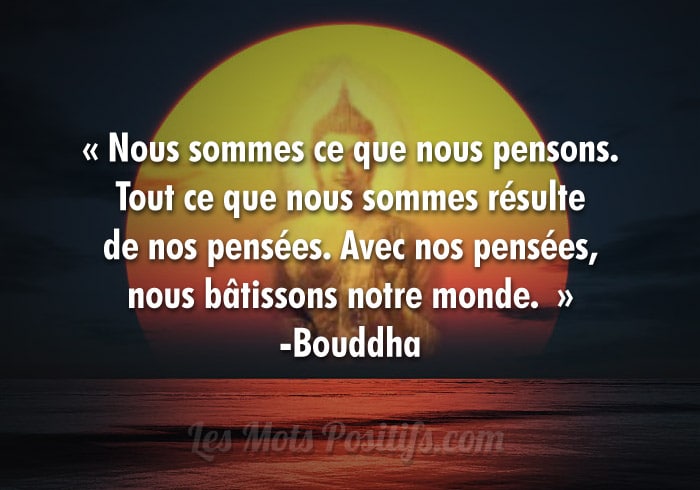 « Nous sommes ce que nous pensons. Tout ce que nous sommes résulte de nos pensées. Avec nos pensées, nous bâtissons notre monde. »
-Bouddha

Les Mots Positifs.com